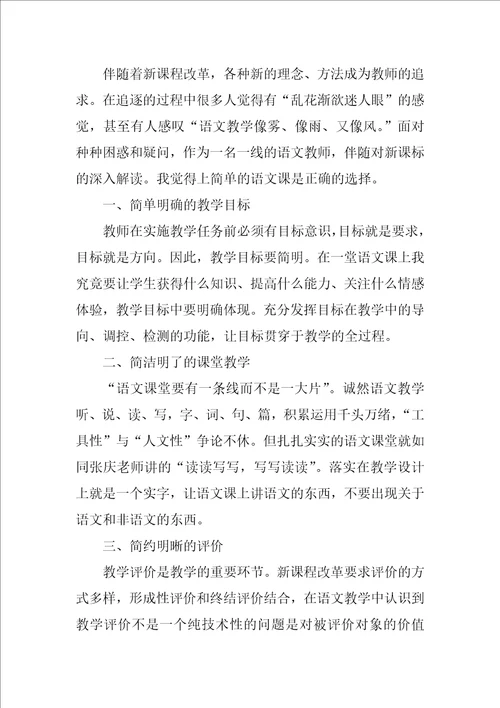 伴随着新课程改革，各种新的理念、方法成为教师的追求。在追逐的过程中很多人觉得有“乱花渐欲迷人眼”的感觉，甚至有人感叹“语文教学像雾、像雨、又像风。”面对种种困惑和疑问，作为一名一线的语文教师，伴随对新课标的深入解读。我觉得上简单的语文课是正确的选择。

一、简单明确的教学目标

教师在实施教学任务前必须有目标意识，目标就是要求，目标就是方向。因此，教学目标要简明。在一堂语文课上我究竟要让学生获得什么知识、提高什么能力、关注什么情感体验，教学目标中要明确体现。充分发挥目标在教学中的导向、调控、检测的功能，让目标贯穿于教学的全过程。

二、简洁明了的课堂教学

“语文课堂要有一条线而不是一大片”。诚然语文教学听、说、读、写，字、词、句、篇，积累运用千头万绪，“工具性”与“人文性”争论不休。但扎扎实实的语文课堂就如同张庆老师讲的“读读写写，写写读读”。落实在教学设计上就是一个实字，让语文课上讲语文的东西，不要出现关于语文和非语文的东西。

三、简约明晰的评价

教学评价是教学的重要环节。新课程改革要求评价的方式多样，形成性评价和终结评价结合，在语文教学中认识到教学评价不是一个纯技术性的问题是对被评价对象的价值